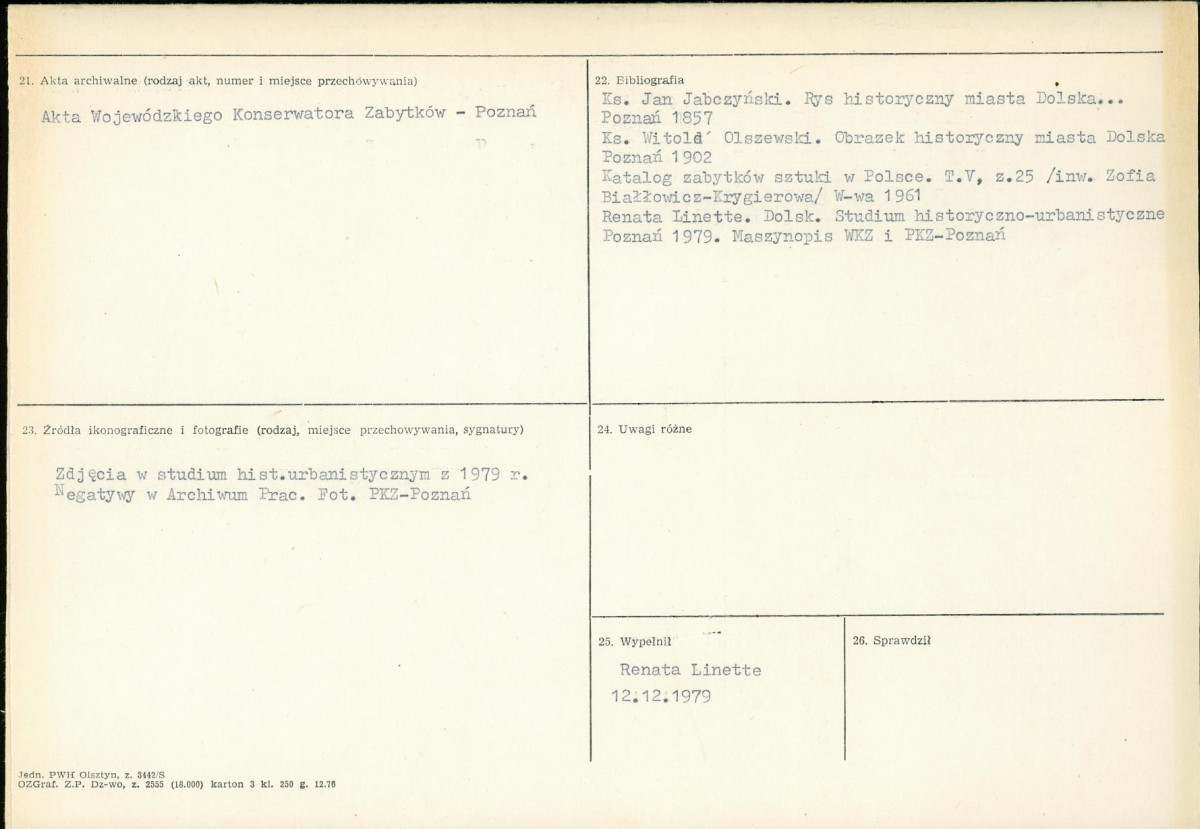 21. Akta archiwalne (rodzaj akt, numer i miejsce przechowywania)

Akta Wojewódzkiego Konserwatora Zabytków - Poznań

22. Bibliografia

Ks. Jan Jabczyński. Rys historyczny miasta Dolska...
Poznań 1857
Ks. Witold Olszewski. Obrazek historyczny miasta Dolska
Poznań 1902
Katalog zabytków sztuki w Polsce. T.V, z.25 /inw. Zofia Białłowicz-Krygierowa/ W-wa 1961
Renata Linette. Dolsk. Studium historyczno-urbanistyczne
Poznań 1979. Maszynopis WKZ i PKZ-Poznań

23. Źródła ikonograficzne i fotografie (rodzaj, miejsce przechowywania, sygnatury)

Zdjęcia w studium hist.urbanistycznym z 1979 r.
Negatywy w Archiwum Prac. Fot. PKZ-Poznań

24. Uwagi różne

25. Wypełnił

Renata Linette
12.12.1979

26. Sprawdził

Jedn. PWH Olsztyn, z. 3442/S
OZGraf. Z.P. Dz-wo, z. 2555 (18.000) karton 3 kl. 250 g. 12.76